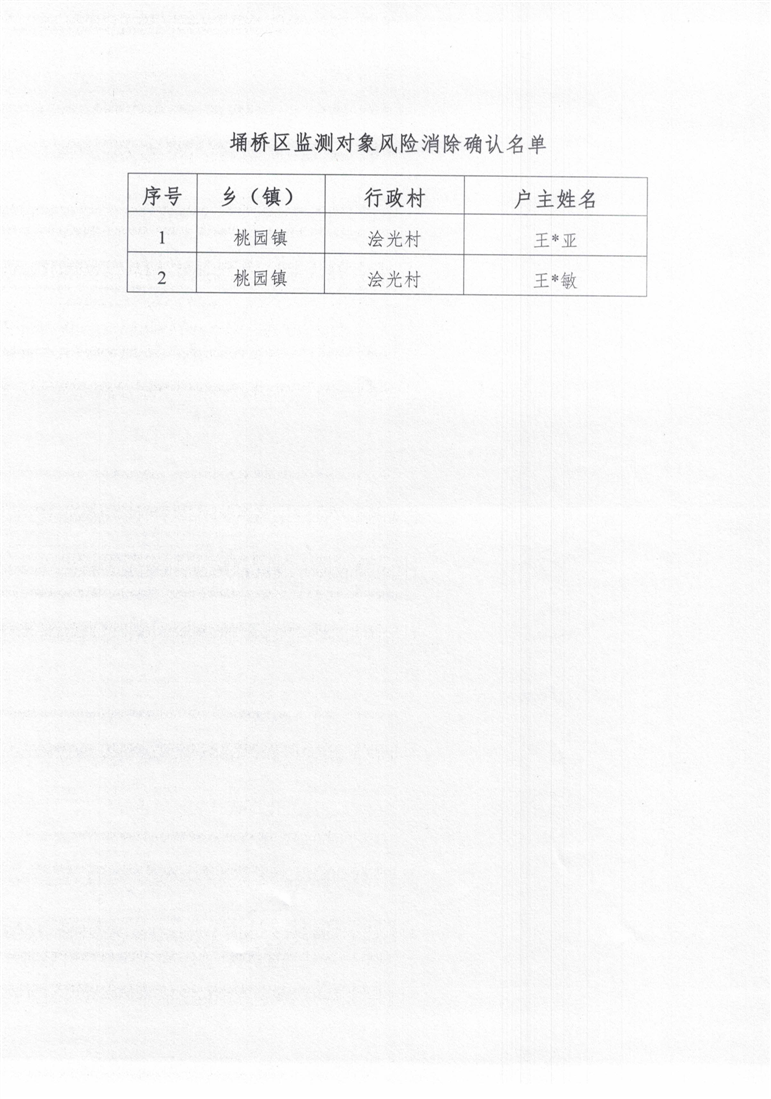 埇桥区监测对象风险消除确认名单

| 序号 | 乡（镇） | 行政村 | 户主姓名 |
|---|---|---|---|
| 1 | 桃园镇 | 浍光村 | 王*亚 |
| 2 | 桃园镇 | 浍光村 | 王*敏 |